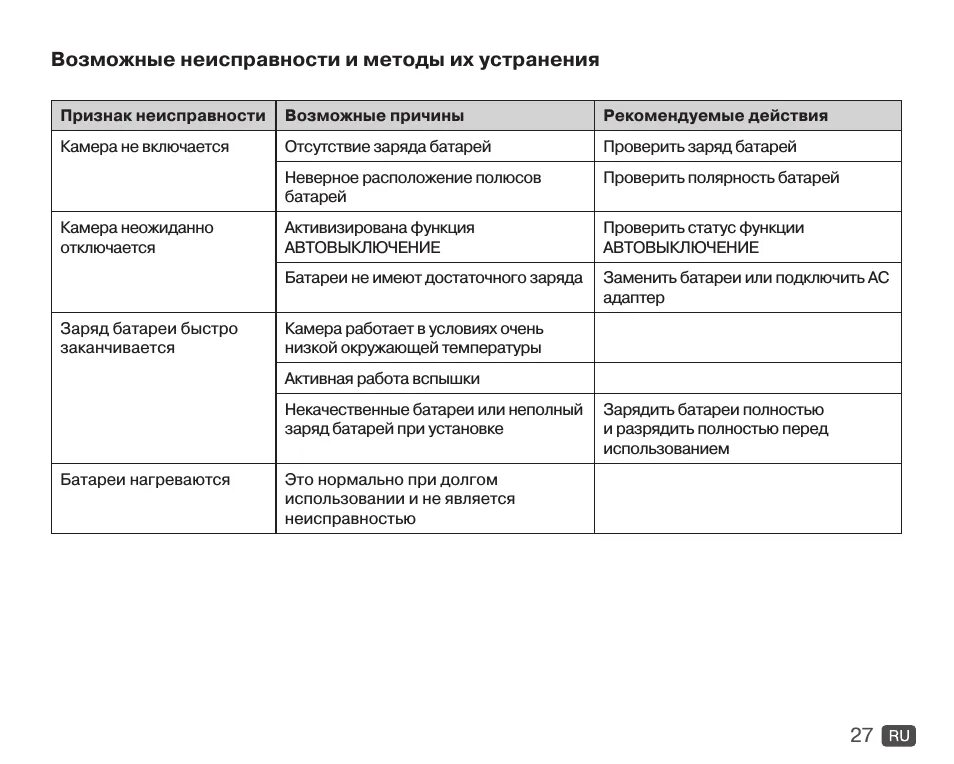 Возможные неисправности и методы их устранения

| Признак неисправности | Возможные причины | Рекомендуемые действия |
|---|---|---|
| Камера не включается | Отсутствие заряда батарей | Проверить заряд батарей |
| | Неверное расположение полюсов батарей | Проверить полярность батарей |
| Камера неожиданно отключается | Активизирована функция АВТОВЫКЛЮЧЕНИЕ | Проверить статус функции АВТОВЫКЛЮЧЕНИЕ |
| | Батареи не имеют достаточного заряда | Заменить батареи или подключить АС адаптер |
| Заряд батареи быстро заканчивается | Камера работает в условиях очень низкой окружающей температуры | |
| | Активная работа вспышки | |
| | Некачественные батареи или неполный заряд батарей при установке | Зарядить батареи полностью и разрядить полностью перед использованием |
| Батареи нагреваются | Это нормально при долгом использовании и не является неисправностью | |

27 RU